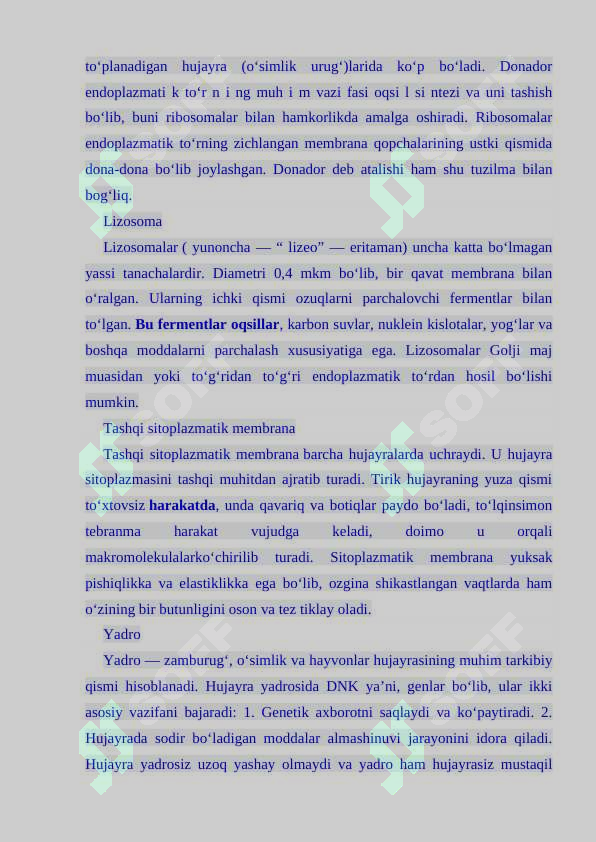 to‘planadigan hujayra (o‘simlik urug‘)larida ko‘p bo‘ladi. Donador endoplazmati k to‘r n i ng muh i m vazi fasi oqsi l si ntezi va uni tashish bo‘lib, buni ribosomalar bilan hamkorlikda amalga oshiradi. Ribosomalar endoplazmatik to‘rning zichlangan membrana qopchalarining ustki qismida dona-dona bo‘lib joylashgan. Donador deb atalishi ham shu tuzilma bilan bog‘liq.

Lizosoma

Lizosomalar ( yunoncha — “ lizeo” — eritaman) uncha katta bo‘lmagan yassi tanachalardir. Diametri 0,4 mkm bo‘lib, bir qavat membrana bilan o‘ralgan. Ularning ichki qismi ozuqlarni parchalovchi fermentlar bilan to‘lgan. Bu fermentlar oqsillar, karbon suvlar, nuklein kislotalar, yog‘lar va boshqa moddalarni parchalash xususiyatiga ega. Lizosomalar Golji maj muasidan yoki to‘g‘ridan to‘g‘ri endoplazmatik to‘rdan hosil bo‘lishi mumkin.

Tashqi sitoplazmatik membrana

Tashqi sitoplazmatik membrana barcha hujayralarda uchraydi. U hujayra sitoplazmasini tashqi muhitdan ajratib turadi. Tirik hujayraning yuza qismi to‘xtovsiz harakatda, unda qavariq va botiqlar paydo bo‘ladi, to‘lqinsimon tebranma harakat vujudga keladi, doimo u orqali makromolekulalarko‘chirilib turadi. Sitoplazmatik membrana yuksak pishiqlikka va elastiklikka ega bo‘lib, ozgina shikastlangan vaqtlarda ham o‘zining bir butunligini oson va tez tiklay oladi.

Yadro

Yadro — zamburug‘, o‘simlik va hayvonlar hujayrasining muhim tarkibiy qismi hisoblanadi. Hujayra yadrosida DNK ya’ni, genlar bo‘lib, ular ikki asosiy vazifani bajaradi: 1. Genetik axborotni saqlaydi va ko‘paytiradi. 2. Hujayrada sodir bo‘ladigan moddalar almashinuvi jarayonini idora qiladi. Hujayra yadrosiz uzoq yashay olmaydi va yadro ham hujayrasiz mustaqil